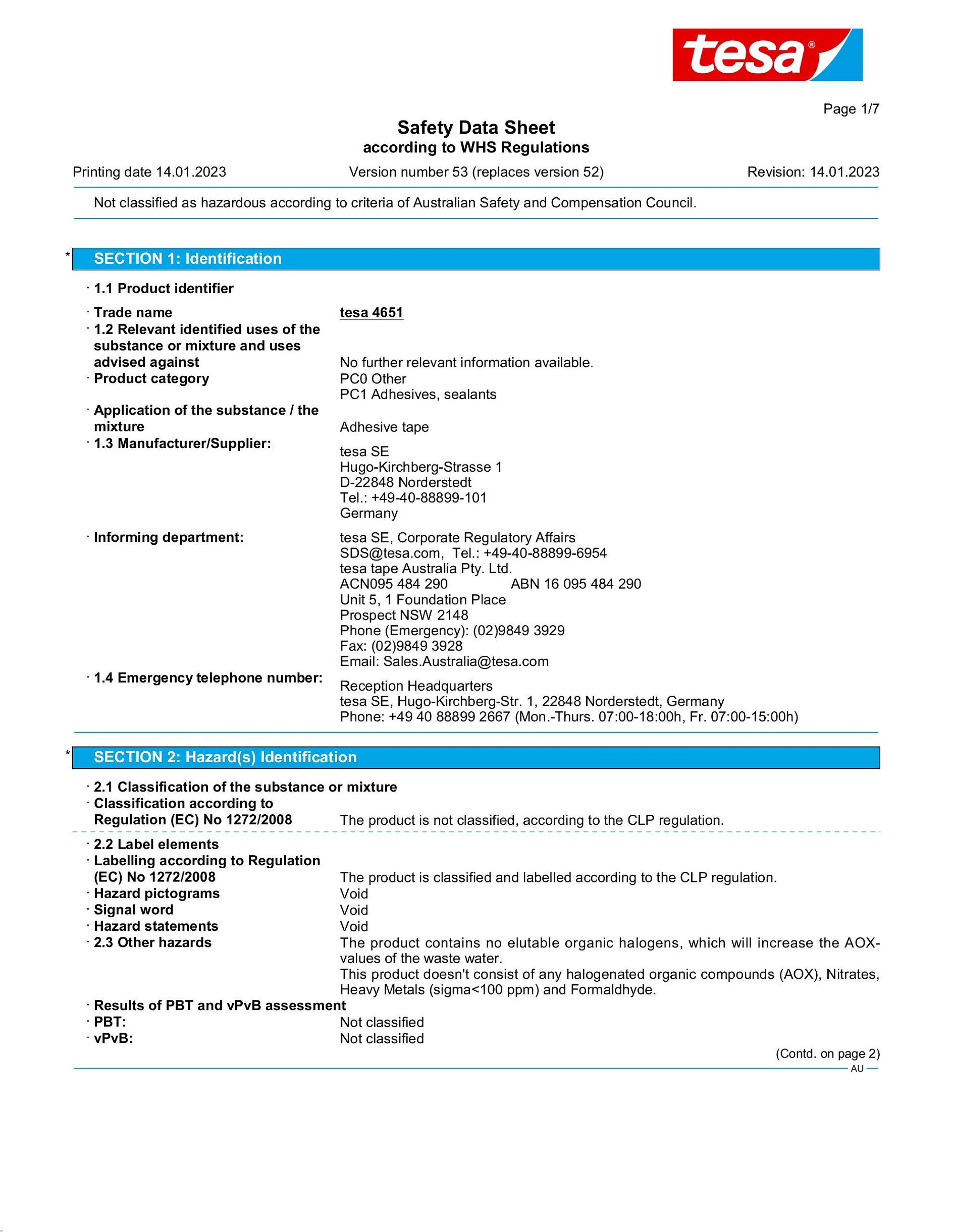 tesa®

Page 1/7

Safety Data Sheet
according to WHS Regulations

Printing date 14.01.2023 Version number 53 (replaces version 52) Revision: 14.01.2023

Not classified as hazardous according to criteria of Australian Safety and Compensation Council.

* SECTION 1: Identification

· 1.1 Product identifier

· Trade name tesa 4651
· 1.2 Relevant identified uses of the substance or mixture and uses advised against No further relevant information available.
· Product category PC0 Other
PC1 Adhesives, sealants
· Application of the substance / the mixture Adhesive tape
· 1.3 Manufacturer/Supplier:
tesa SE
Hugo-Kirchberg-Strasse 1
D-22848 Norderstedt
Tel.: +49-40-88899-101
Germany
· Informing department:
tesa SE, Corporate Regulatory Affairs
SDS@tesa.com, Tel.: +49-40-88899-6954
tesa tape Australia Pty. Ltd.
ACN095 484 290 ABN 16 095 484 290
Unit 5, 1 Foundation Place
Prospect NSW 2148
Phone (Emergency): (02)9849 3929
Fax: (02)9849 3928
Email: Sales.Australia@tesa.com
· 1.4 Emergency telephone number:
Reception Headquarters
tesa SE, Hugo-Kirchberg-Str. 1, 22848 Norderstedt, Germany
Phone: +49 40 88899 2667 (Mon.-Thurs. 07:00-18:00h, Fr. 07:00-15:00h)

* SECTION 2: Hazard(s) Identification

· 2.1 Classification of the substance or mixture
· Classification according to Regulation (EC) No 1272/2008 The product is not classified, according to the CLP regulation.

· 2.2 Label elements
· Labelling according to Regulation (EC) No 1272/2008 The product is classified and labelled according to the CLP regulation.
· Hazard pictograms Void
· Signal word Void
· Hazard statements Void
· 2.3 Other hazards The product contains no elutable organic halogens, which will increase the AOX-values of the waste water.
This product doesn't consist of any halogenated organic compounds (AOX), Nitrates, Heavy Metals (sigma<100 ppm) and Formaldhyde.
· Results of PBT and vPvB assessment
· PBT: Not classified
· vPvB: Not classified

(Contd. on page 2)
AU